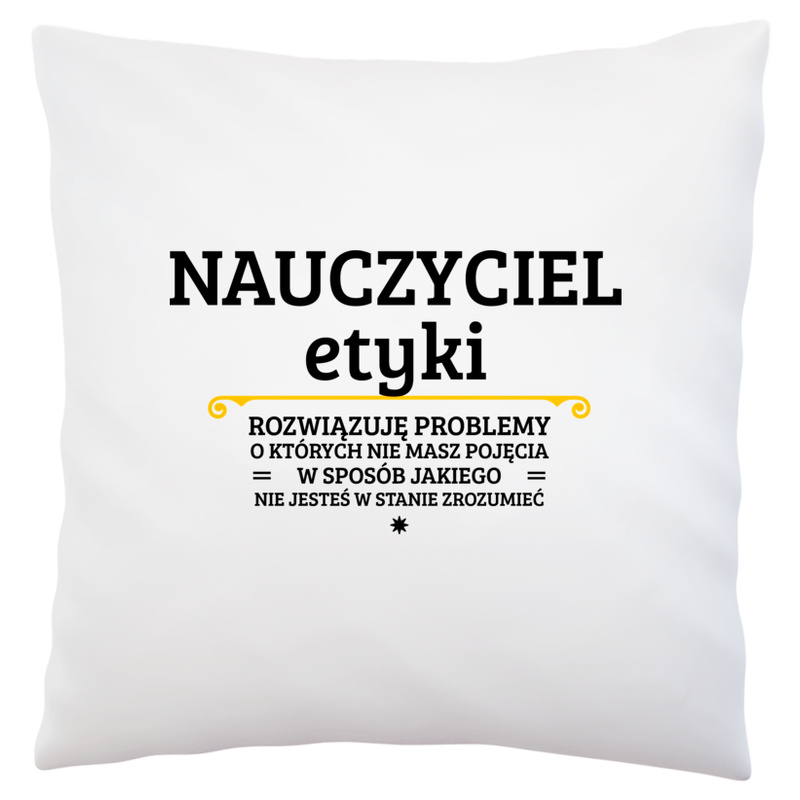 NAUCZYCIEL
etyki

ROZWIĄZUJĘ PROBLEMY
O KTÓRYCH NIE MASZ POJĘCIA
W SPOSÓB JAKIEGO
NIE JESTEŚ W STANIE ZROZUMIEĆ